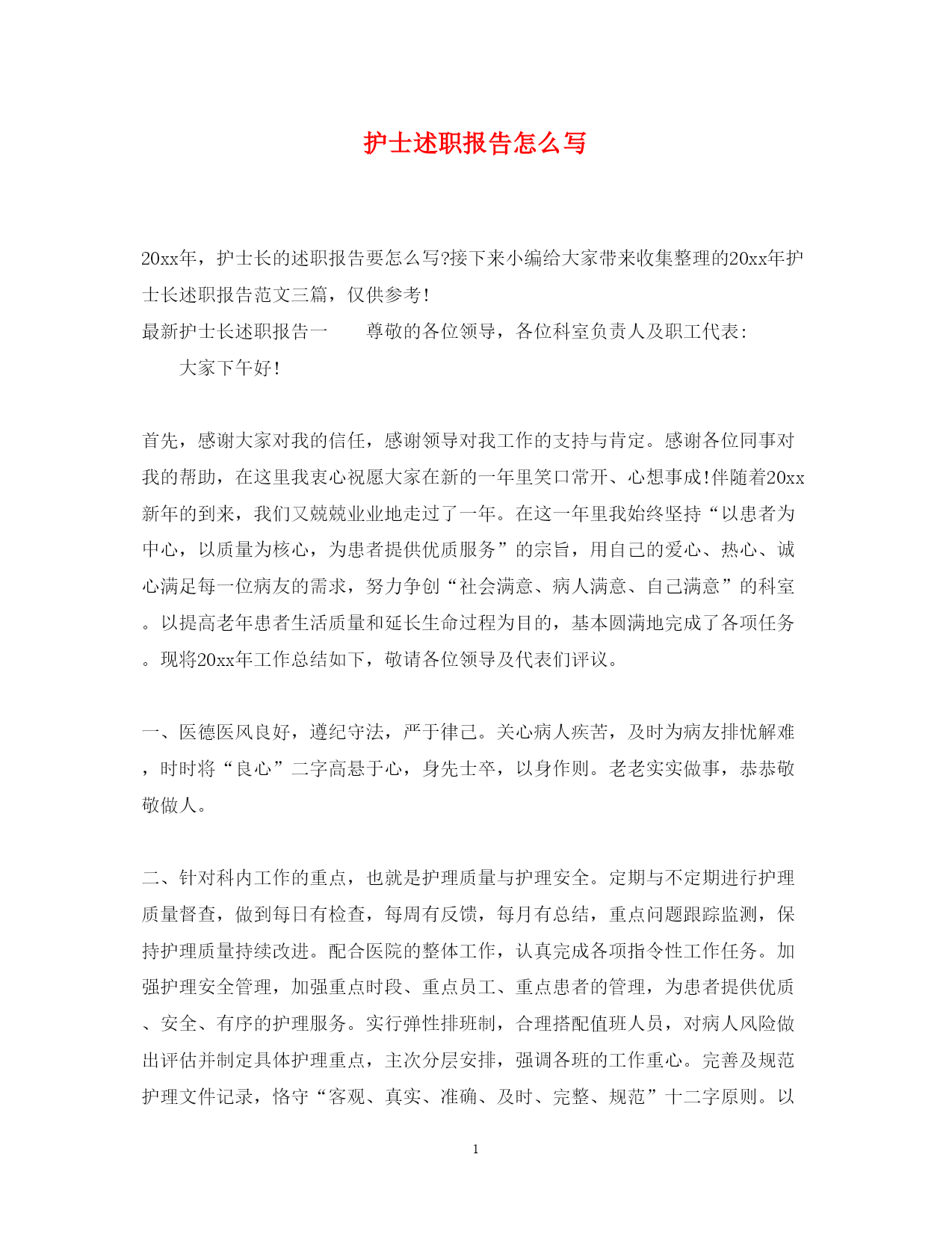 护士述职报告怎么写

20xx年，护士长的述职报告要怎么写?接下来小编给大家带来收集整理的20xx年护士长述职报告范文三篇，仅供参考!

最新护士长述职报告一　　尊敬的各位领导，各位科室负责人及职工代表:

大家下午好!

首先，感谢大家对我的信任，感谢领导对我工作的支持与肯定。感谢各位同事对我的帮助，在这里我衷心祝愿大家在新的一年里笑口常开、心想事成!伴随着20xx新年的到来，我们又兢兢业业地走过了一年。在这一年里我始终坚持“以患者为中心，以质量为核心，为患者提供优质服务”的宗旨，用自己的爱心、热心、诚心满足每一位病友的需求，努力争创“社会满意、病人满意、自己满意”的科室。以提高老年患者生活质量和延长生命过程为目的，基本圆满地完成了各项任务。现将20xx年工作总结如下，敬请各位领导及代表们评议。

一、医德医风良好，遵纪守法，严于律己。关心病人疾苦，及时为病友排忧解难，时时将“良心”二字高悬于心，身先士卒，以身作则。老老实实做事，恭恭敬敬做人。

二、针对科内工作的重点，也就是护理质量与护理安全。定期与不定期进行护理质量督查，做到每日有检查，每周有反馈，每月有总结，重点问题跟踪监测，保持护理质量持续改进。配合医院的整体工作，认真完成各项指令性工作任务。加强护理安全管理，加强重点时段、重点员工、重点患者的管理，为患者提供优质、安全、有序的护理服务。实行弹性排班制，合理搭配值班人员，对病人风险做出评估并制定具体护理重点，主次分层安排，强调各班的工作重心。完善及规范护理文件记录，恪守“客观、真实、准确、及时、完整、规范”十二字原则。以

1